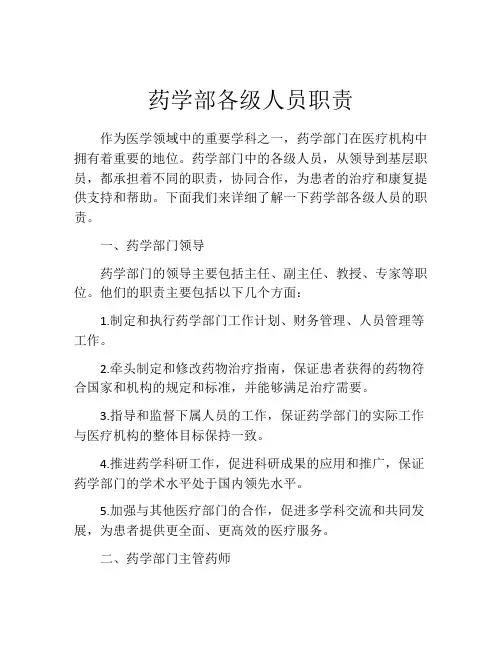 药学部各级人员职责

作为医学领域中的重要学科之一，药学部门在医疗机构中拥有着重要的地位。药学部门中的各级人员，从领导到基层职员，都承担着不同的职责，协同合作，为患者的治疗和康复提供支持和帮助。下面我们来详细了解一下药学部各级人员的职责。

一、药学部门领导

药学部门的领导主要包括主任、副主任、教授、专家等职位。他们的职责主要包括以下几个方面：

1.制定和执行药学部门工作计划、财务管理、人员管理等工作。

2.牵头制定和修改药物治疗指南，保证患者获得的药物符合国家和机构的规定和标准，并能够满足治疗需要。

3.指导和监督下属人员的工作，保证药学部门的实际工作与医疗机构的整体目标保持一致。

4.推进药学科研工作，促进科研成果的应用和推广，保证药学部门的学术水平处于国内领先水平。

5.加强与其他医疗部门的合作，促进多学科交流和共同发展，为患者提供更全面、更高效的医疗服务。

二、药学部门主管药师